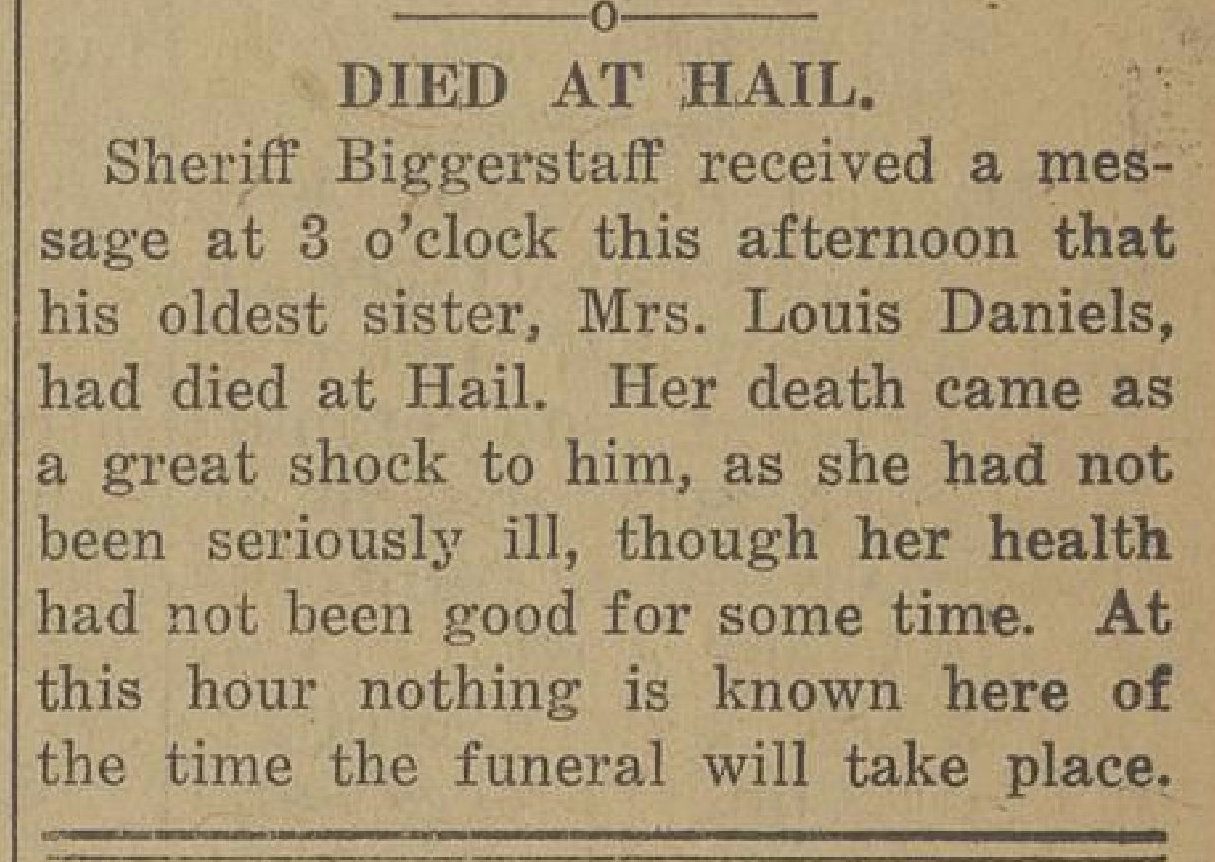 o

DIED AT HAIL.

Sheriff Biggerstaff received a message at 3 o'clock this afternoon that his oldest sister, Mrs. Louis Daniels, had died at Hail. Her death came as a great shock to him, as she had not been seriously ill, though her health had not been good for some time. At this hour nothing is known here of the time the funeral will take place.